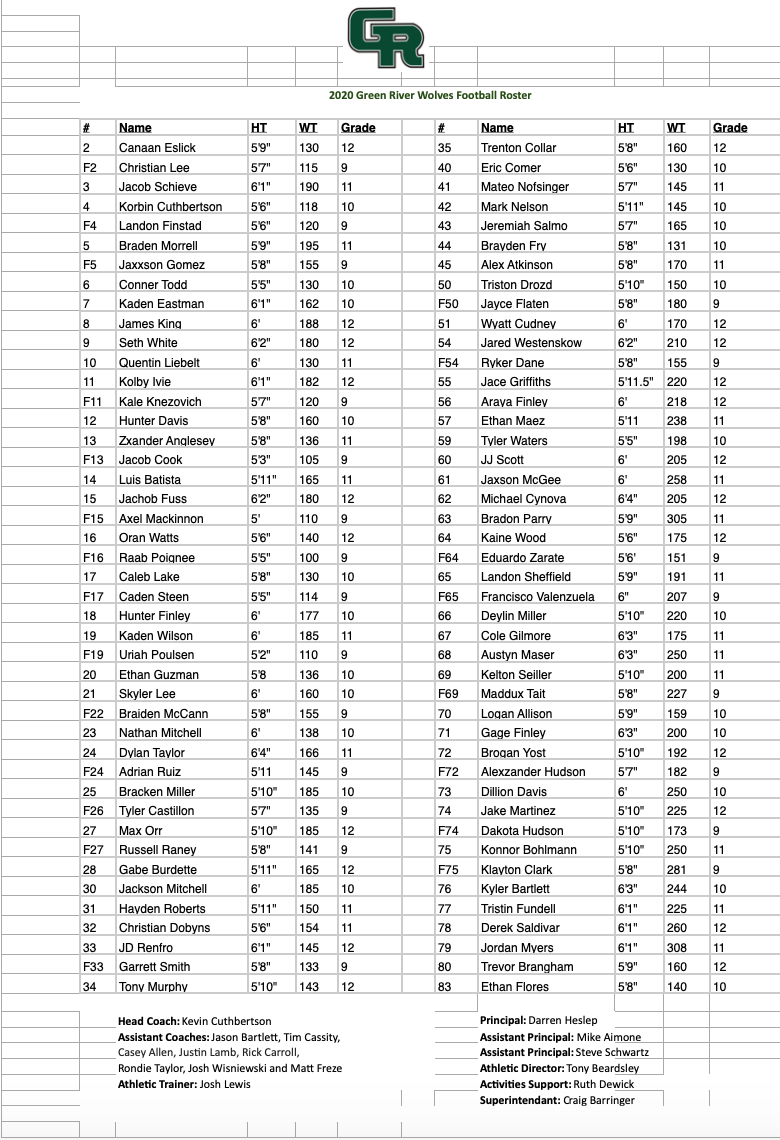 GR

2020 Green River Wolves Football Roster

| # | Name | HT | WT | Grade |
|---|---|---|---|---|
| 2 | Canaan Eslick | 5'9" | 130 | 12 |
| F2 | Christian Lee | 5'7" | 115 | 9 |
| 3 | Jacob Schieve | 6'1" | 190 | 11 |
| 4 | Korbin Cuthbertson | 5'6" | 118 | 10 |
| F4 | Landon Finstad | 5'6" | 120 | 9 |
| 5 | Braden Morrell | 5'9" | 195 | 11 |
| F5 | Jaxxson Gomez | 5'8" | 155 | 9 |
| 6 | Conner Todd | 5'5" | 130 | 10 |
| 7 | Kaden Eastman | 6'1" | 162 | 10 |
| 8 | James King | 6' | 188 | 12 |
| 9 | Seth White | 6'2" | 180 | 12 |
| 10 | Quentin Liebelt | 6' | 130 | 11 |
| 11 | Kolby Ivie | 6'1" | 182 | 12 |
| F11 | Kale Knezovich | 5'7" | 120 | 9 |
| 12 | Hunter Davis | 5'8" | 160 | 10 |
| 13 | Zxander Anglesey | 5'8" | 136 | 11 |
| F13 | Jacob Cook | 5'3" | 105 | 9 |
| 14 | Luis Batista | 5'11" | 165 | 11 |
| 15 | Jachob Fuss | 6'2" | 180 | 12 |
| F15 | Axel Mackinnon | 5' | 110 | 9 |
| 16 | Oran Watts | 5'6" | 140 | 12 |
| F16 | Raab Poignee | 5'5" | 100 | 9 |
| 17 | Caleb Lake | 5'8" | 130 | 10 |
| F17 | Caden Steen | 5'5" | 114 | 9 |
| 18 | Hunter Finley | 6' | 177 | 10 |
| 19 | Kaden Wilson | 6' | 185 | 11 |
| F19 | Uriah Poulsen | 5'2" | 110 | 9 |
| 20 | Ethan Guzman | 5'8 | 136 | 10 |
| 21 | Skyler Lee | 6' | 160 | 10 |
| F22 | Braiden McCann | 5'8" | 155 | 9 |
| 23 | Nathan Mitchell | 6' | 138 | 10 |
| 24 | Dylan Taylor | 6'4" | 166 | 11 |
| F24 | Adrian Ruiz | 5'11 | 145 | 9 |
| 25 | Bracken Miller | 5'10" | 185 | 10 |
| F26 | Tyler Castillon | 5'7" | 135 | 9 |
| 27 | Max Orr | 5'10" | 185 | 12 |
| F27 | Russell Raney | 5'8" | 141 | 9 |
| 28 | Gabe Burdette | 5'11" | 165 | 12 |
| 30 | Jackson Mitchell | 6' | 185 | 10 |
| 31 | Hayden Roberts | 5'11" | 150 | 11 |
| 32 | Christian Dobyns | 5'6" | 154 | 11 |
| 33 | JD Renfro | 6'1" | 145 | 12 |
| F33 | Garrett Smith | 5'8" | 133 | 9 |
| 34 | Tony Murphy | 5'10" | 143 | 12 |

| # | Name | HT | WT | Grade |
|---|---|---|---|---|
| 35 | Trenton Collar | 5'8" | 160 | 12 |
| 40 | Eric Comer | 5'6" | 130 | 10 |
| 41 | Mateo Nofsinger | 5'7" | 145 | 11 |
| 42 | Mark Nelson | 5'11" | 145 | 10 |
| 43 | Jeremiah Salmo | 5'7" | 165 | 10 |
| 44 | Brayden Fry | 5'8" | 131 | 10 |
| 45 | Alex Atkinson | 5'8" | 170 | 11 |
| 50 | Triston Drozd | 5'10" | 150 | 10 |
| F50 | Jayce Flaten | 5'8" | 180 | 9 |
| 51 | Wyatt Cudney | 6' | 170 | 12 |
| 54 | Jared Westenskow | 6'2" | 210 | 12 |
| F54 | Ryker Dane | 5'8" | 155 | 9 |
| 55 | Jace Griffiths | 5'11.5" | 220 | 12 |
| 56 | Araya Finley | 6' | 218 | 12 |
| 57 | Ethan Maez | 5'11 | 238 | 11 |
| 59 | Tyler Waters | 5'5" | 198 | 10 |
| 60 | JJ Scott | 6' | 205 | 12 |
| 61 | Jaxson McGee | 6' | 258 | 11 |
| 62 | Michael Cynova | 6'4" | 205 | 12 |
| 63 | Bradon Parry | 5'9" | 305 | 11 |
| 64 | Kaine Wood | 5'6" | 175 | 12 |
| F64 | Eduardo Zarate | 5'6' | 151 | 9 |
| 65 | Landon Sheffield | 5'9" | 191 | 11 |
| F65 | Francisco Valenzuela | 6" | 207 | 9 |
| 66 | Deylin Miller | 5'10" | 220 | 10 |
| 67 | Cole Gilmore | 6'3" | 175 | 11 |
| 68 | Austyn Maser | 6'3" | 250 | 11 |
| 69 | Kelton Seiller | 5'10" | 200 | 11 |
| F69 | Maddux Tait | 5'8" | 227 | 9 |
| 70 | Logan Allison | 5'9" | 159 | 10 |
| 71 | Gage Finley | 6'3" | 200 | 10 |
| 72 | Brogan Yost | 5'10" | 192 | 12 |
| F72 | Alexzander Hudson | 5'7" | 182 | 9 |
| 73 | Dillion Davis | 6' | 250 | 10 |
| 74 | Jake Martinez | 5'10" | 225 | 12 |
| F74 | Dakota Hudson | 5'10" | 173 | 9 |
| 75 | Konnor Bohlmann | 5'10" | 250 | 11 |
| F75 | Klayton Clark | 5'8" | 281 | 9 |
| 76 | Kyler Bartlett | 6'3" | 244 | 10 |
| 77 | Tristin Fundell | 6'1" | 225 | 11 |
| 78 | Derek Saldivar | 6'1" | 260 | 12 |
| 79 | Jordan Myers | 6'1" | 308 | 11 |
| 80 | Trevor Brangham | 5'9" | 160 | 12 |
| 83 | Ethan Flores | 5'8" | 140 | 10 |

Head Coach: Kevin Cuthbertson
Assistant Coaches: Jason Bartlett, Tim Cassity, Casey Allen, Justin Lamb, Rick Carroll, Rondie Taylor, Josh Wisniewski and Matt Freze
Athletic Trainer: Josh Lewis

Principal: Darren Heslep
Assistant Principal: Mike Aimone
Assistant Principal: Steve Schwartz
Athletic Director: Tony Beardsley
Activities Support: Ruth Dewick
Superintendant: Craig Barringer